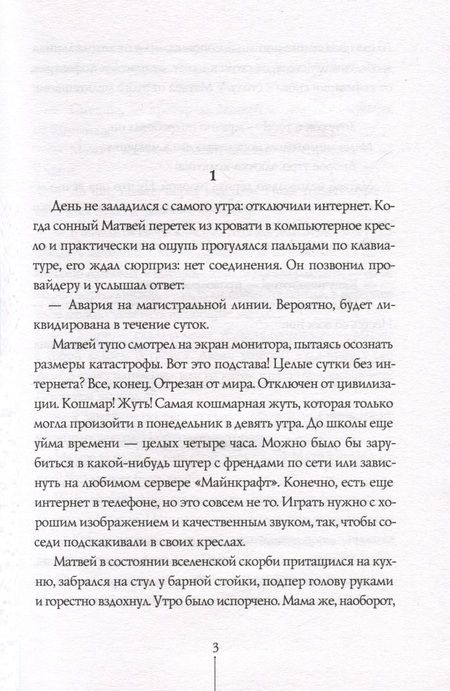 1

День не заладился с самого утра: отключили интернет. Когда сонный Матвей перетек из кровати в компьютерное кресло и практически на ощупь прогулялся пальцами по клавиатуре, его ждал сюрприз: нет соединения. Он позвонил провайдеру и услышал ответ:

— Авария на магистральной линии. Вероятно, будет ликвидирована в течение суток.

Матвей тупо смотрел на экран монитора, пытаясь осознать размеры катастрофы. Вот это подстава! Целые сутки без интернета? Все, конец. Отрезан от мира. Отключен от цивилизации. Кошмар! Жуть! Самая кошмарная жуть, которая только могла произойти в понедельник в девять утра. До школы еще уйма времени — целых четыре часа. Можно было бы зарубиться в какой-нибудь шутер с френдами по сети или зависнуть на любимом сервере «Майнкрафт». Конечно, есть еще интернет в телефоне, но это совсем не то. Играть нужно с хорошим изображением и качественным звуком, так, чтобы соседи подскакивали в своих креслах.

Матвей в состоянии вселенской скорби притащился на кухню, забрался на стул у барной стойки, подпер голову руками и горестно вздохнул. Утро было испорчено. Мама же, наоборот,

3